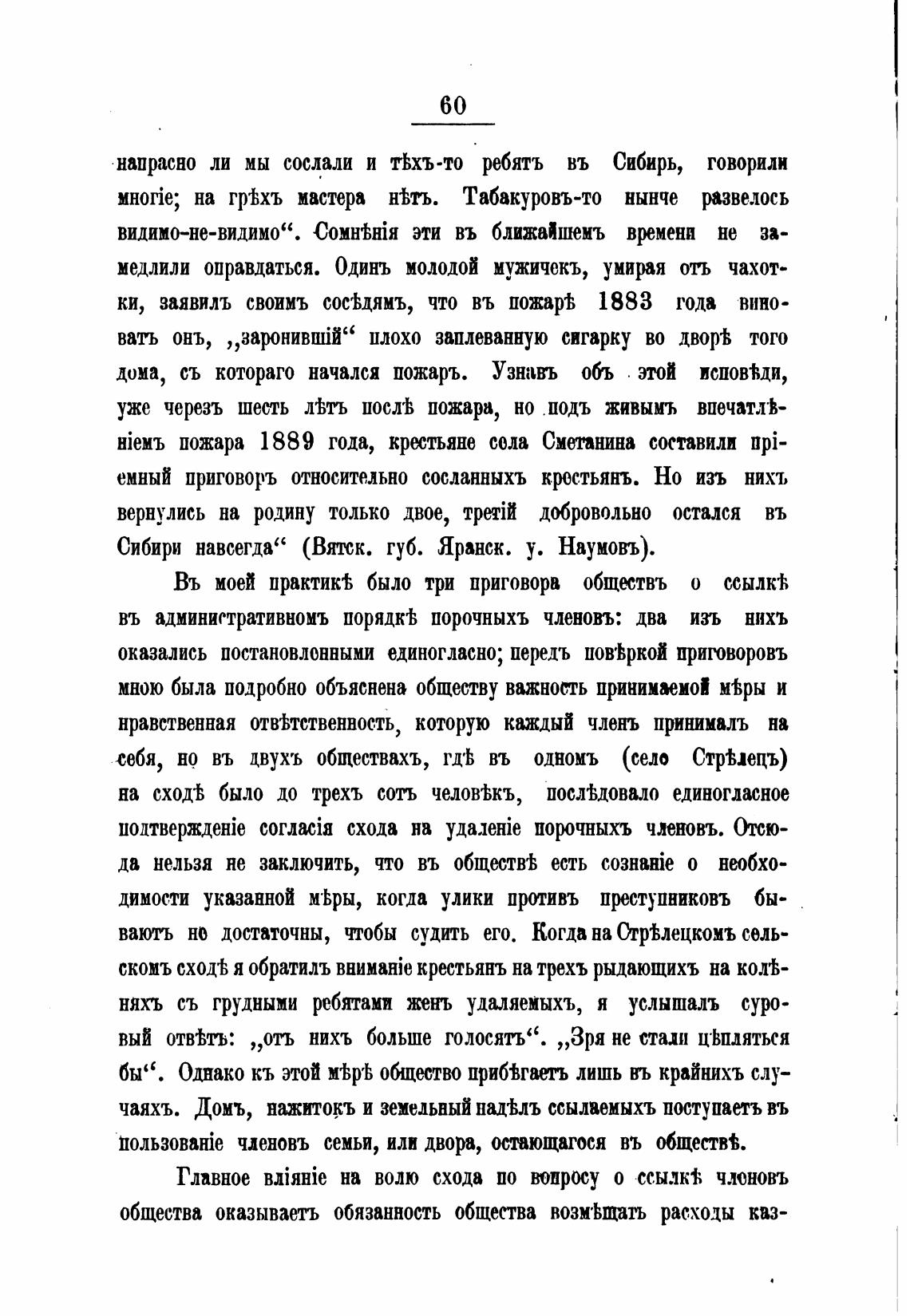 60

напрасно ли мы сослали и тѣхъ-то ребятъ въ Сибирь, говорили многіе; на грѣхъ мастера нѣтъ. Табакуровъ-то нынче развелось видимо-не-видимо“. Сомнѣнія эти въ ближайшемъ времени не замедлили оправдаться. Одинъ молодой мужичекъ, умирая отъ чахотки, заявилъ своимъ сосѣдямъ, что въ пожарѣ 1883 года виноватъ онъ, „заронившій“ плохо заплеванную сигарку во дворѣ того дома, съ котораго начался пожаръ. Узнавъ объ этой исповѣди, уже черезъ шесть лѣтъ послѣ пожара, но подъ живымъ впечатлѣніемъ пожара 1889 года, крестьяне села Сметанина составили пріемный приговоръ относительно сосланныхъ крестьянъ. Но изъ нихъ вернулись на родину только двое, третій добровольно остался въ Сибири навсегда“ (Вятск. губ. Яранск. у. Наумовъ).

Въ моей практикѣ было три приговора обществъ о ссылкѣ въ административномъ порядкѣ порочныхъ членовъ: два изъ нихъ оказались постановленными единогласно; передъ повѣркой приговоровъ мною была подробно объяснена обществу важность принимаемой мѣры и нравственная отвѣтственность, которую каждый членъ принималъ на себя, но въ двухъ обществахъ, гдѣ въ одномъ (село Стрѣлецъ) на сходѣ было до трехъ сотъ человѣкъ, послѣдовало единогласное подтвержденіе согласія схода на удаленіе порочныхъ членовъ. Отсюда нельзя не заключить, что въ обществѣ есть сознаніе о необходимости указанной мѣры, когда улики противъ преступниковъ бываютъ не достаточны, чтобы судить его. Когда на Стрѣлецкомъ сельскомъ сходѣ я обратилъ вниманіе крестьянъ на трехъ рыдающихъ на колѣняхъ съ грудными ребятами женъ удаляемыхъ, я услышалъ суровый отвѣтъ: „отъ нихъ больше голосятъ“. „Зря не стали цѣпляться бы“. Однако къ этой мѣрѣ общество прибѣгаетъ лишь въ крайнихъ случаяхъ. Домъ, нажитокъ и земельный надѣлъ ссылаемыхъ поступаетъ въ пользованіе членовъ семьи, или двора, остающагося въ обществѣ.

Главное вліяніе на волю схода по вопросу о ссылкѣ членовъ общества оказываетъ обязанность общества возмѣщать расходы каз-